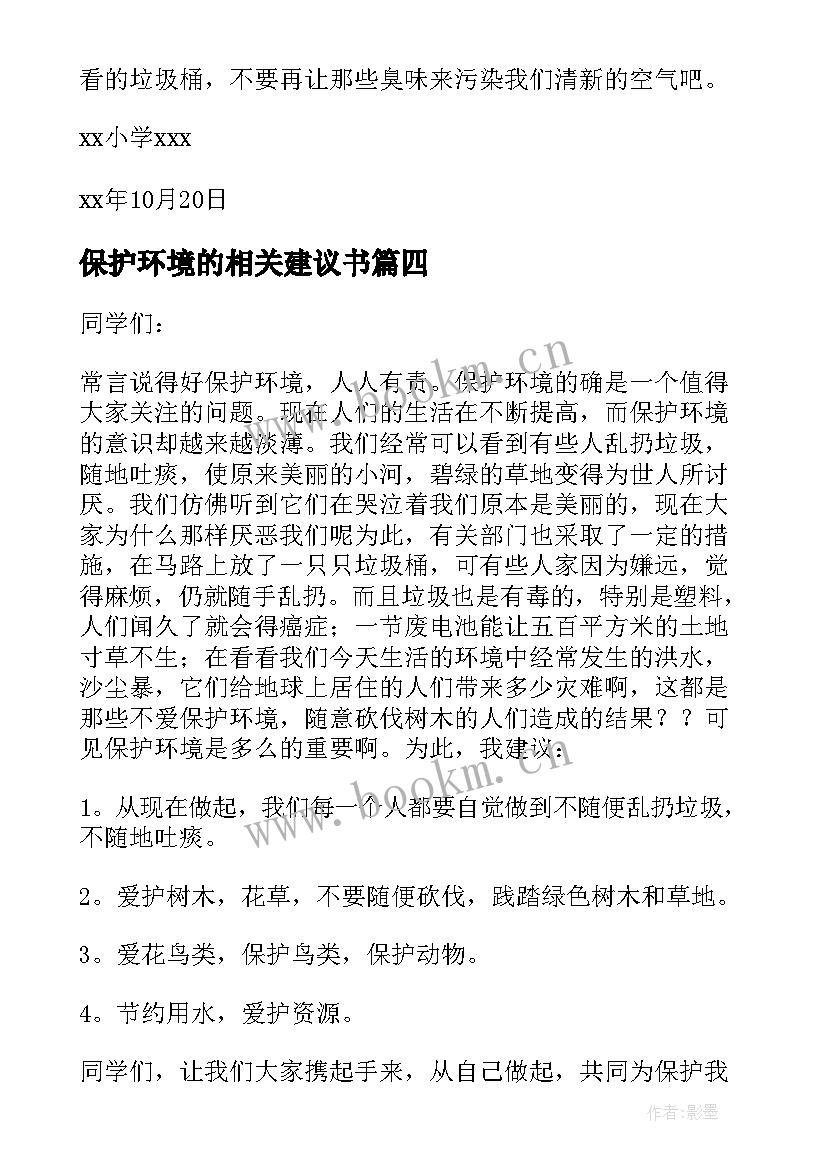 看的垃圾桶，不要再让那些臭味来污染我们清新的空气吧。

xx小学xxx

xx年10月20日

保护环境的相关建议书篇四

同学们：

常言说得好保护环境，人人有责。保护环境的确是一个值得大家关注的问题。现在人们的生活在不断提高，而保护环境的意识却越来越淡薄。我们经常可以看到有些人乱扔垃圾，随地吐痰，使原来美丽的小河，碧绿的草地变得为世人所讨厌。我们仿佛听到它们在哭泣着我们原本是美丽的，现在大家为什么那样厌恶我们呢为此，有关部门也采取了一定的措施，在马路上放了一只只垃圾桶，可有些人家因为嫌远，觉得麻烦，仍就随手乱扔。而且垃圾也是有毒的，特别是塑料，人们闻久了就会得癌症；一节废电池能让五百平方米的土地寸草不生；在看看我们今天生活的环境中经常发生的洪水，沙尘暴，它们给地球上居住的人们带来多少灾难啊，这都是那些不爱保护环境，随意砍伐树木的人们造成的结果？？可见保护环境是多么的重要啊。为此，我建议：

1。从现在做起，我们每一个人都要自觉做到不随便乱扔垃圾，不随地吐痰。

2。爱护树木，花草，不要随便砍伐，践踏绿色树木和草地。

3。爱花鸟类，保护鸟类，保护动物。

4。节约用水，爱护资源。

同学们，让我们大家携起手来，从自己做起，共同为保护我

www.bookm.cn

www.bookm.cn

作者:影墨